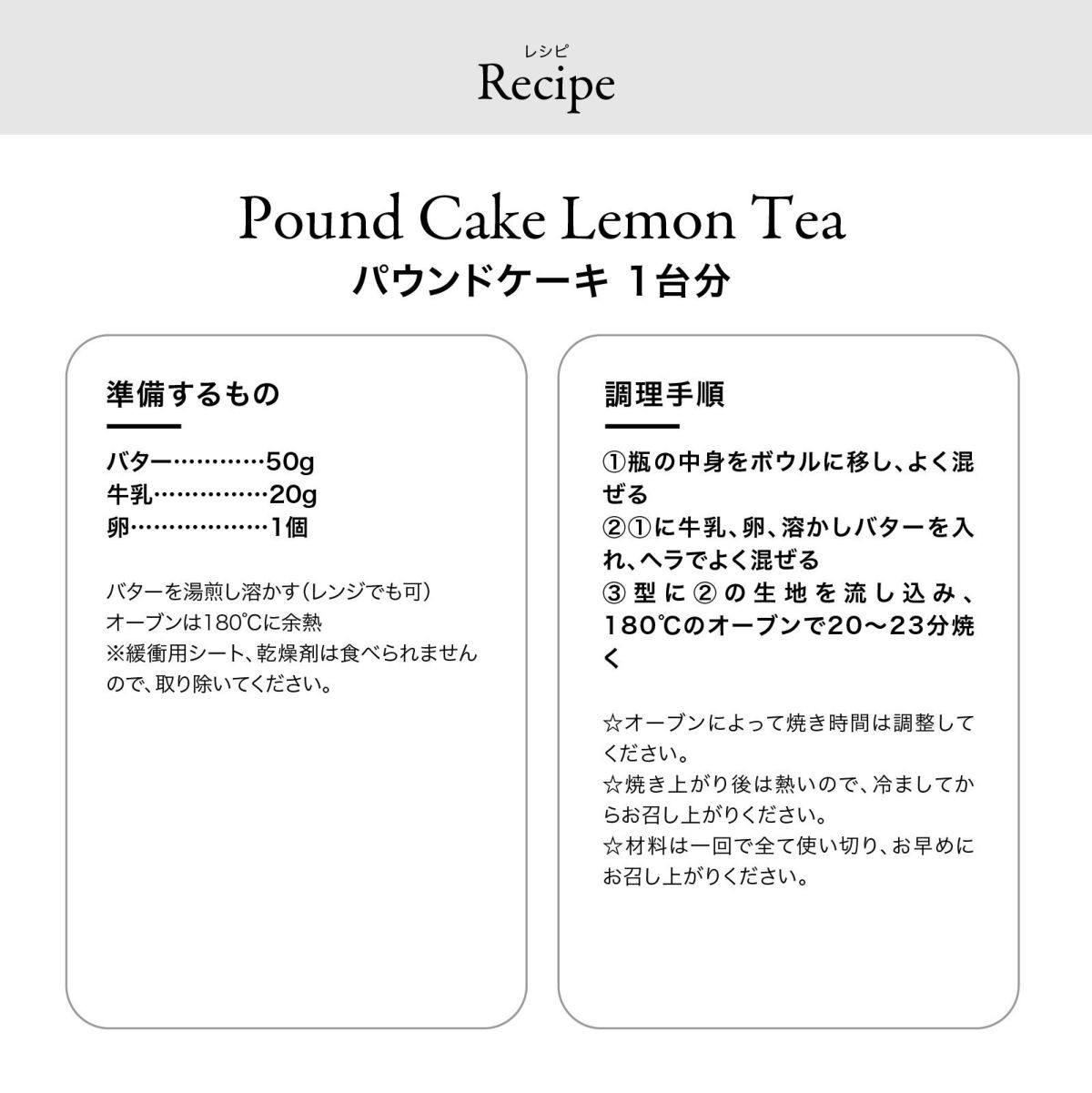 レシピ
Recipe

Pound Cake Lemon Tea
パウンドケーキ 1台分

準備するもの

バター…………50g
牛乳……………20g
卵………………1個

バターを湯煎し溶かす(レンジでも可)
オーブンは180℃に余熱
※緩衝用シート、乾燥剤は食べられませんので、取り除いてください。

調理手順

①瓶の中身をボウルに移し、よく混ぜる
②①に牛乳、卵、溶かしバターを入れ、ヘラでよく混ぜる
③型に②の生地を流し込み、180℃のオーブンで20〜23分焼く

☆オーブンによって焼き時間は調整してください。
☆焼き上がり後は熱いので、冷ましてからお召し上がりください。
☆材料は一回で全て使い切り、お早めにお召し上がりください。